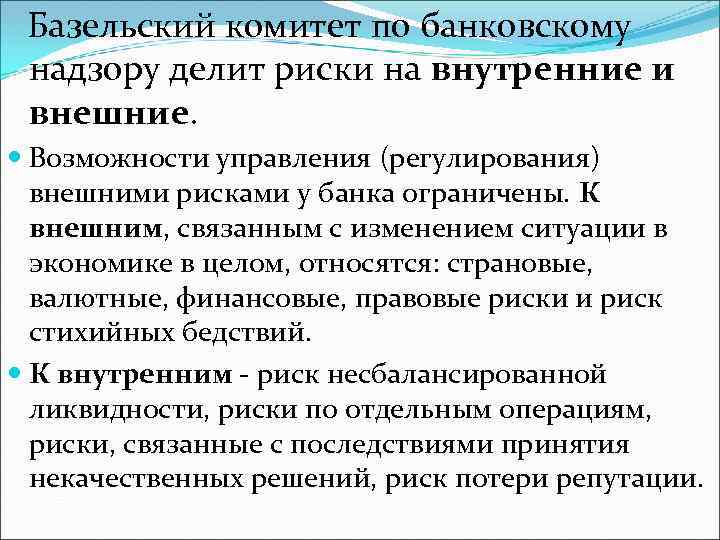 Базельский комитет по банковскому надзору делит риски на внутренние и внешние.

Возможности управления (регулирования) внешними рисками у банка ограничены. К внешним, связанным с изменением ситуации в экономике в целом, относятся: страновые, валютные, финансовые, правовые риски и риск стихийных бедствий.

К внутренним - риск несбалансированной ликвидности, риски по отдельным операциям, риски, связанные с последствиями принятия некачественных решений, риск потери репутации.